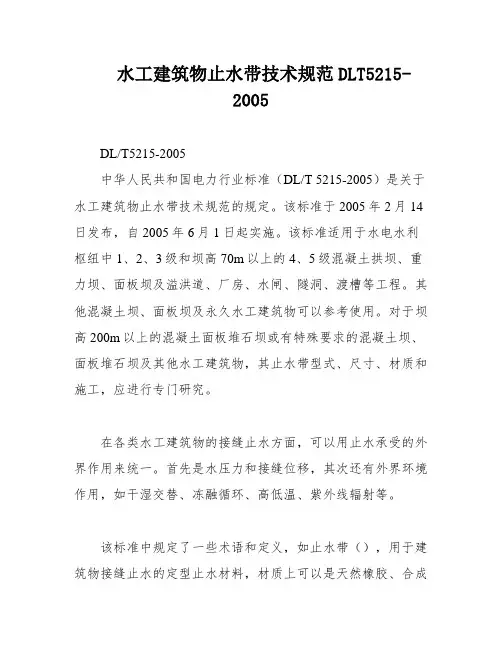 水工建筑物止水带技术规范DLT5215-2005

DL/T5215-2005

中华人民共和国电力行业标准（DL/T 5215-2005）是关于水工建筑物止水带技术规范的规定。该标准于2005年2月14日发布，自2005年6月1日起实施。该标准适用于水电水利枢纽中1、2、3级和坝高70m以上的4、5级混凝土拱坝、重力坝、面板坝及溢洪道、厂房、水闸、隧洞、渡槽等工程。其他混凝土坝、面板坝及永久水工建筑物可以参考使用。对于坝高200m以上的混凝土面板堆石坝或有特殊要求的混凝土坝、面板堆石坝及其他水工建筑物，其止水带型式、尺寸、材质和施工，应进行专门研究。

在各类水工建筑物的接缝止水方面，可以用止水承受的外界作用来统一。首先是水压力和接缝位移，其次还有外界环境作用，如干湿交替、冻融循环、高低温、紫外线辐射等。

该标准中规定了一些术语和定义，如止水带（），用于建筑物接缝止水的定型止水材料，材质上可以是天然橡胶、合成